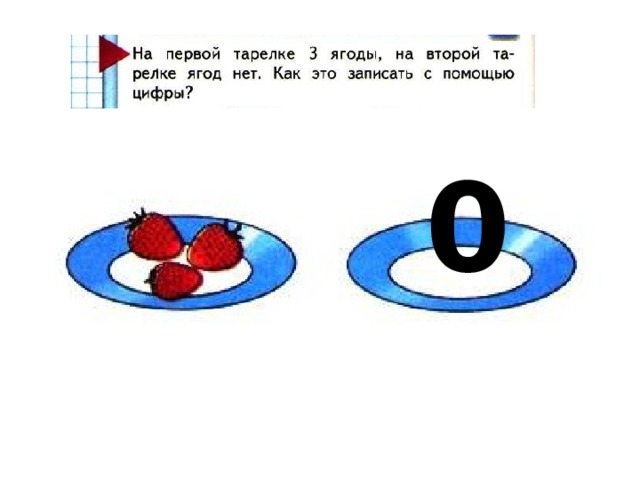 На первой тарелке 3 ягоды, на второй тарелке ягод нет. Как это записать с помощью цифры?

0